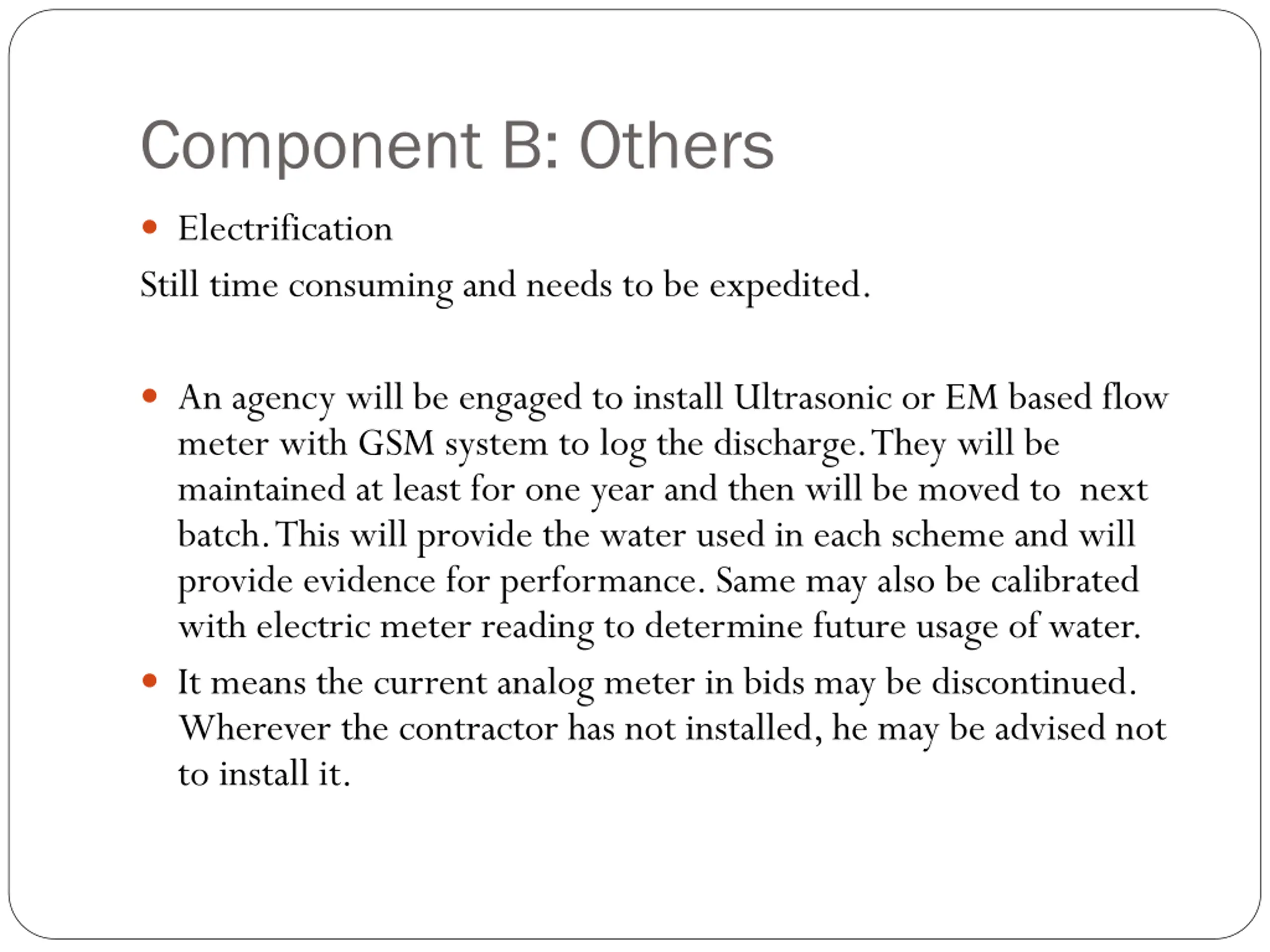 Component B: Others

• Electrification

Still time consuming and needs to be expedited.

• An agency will be engaged to install Ultrasonic or EM based flow meter with GSM system to log the discharge. They will be maintained at least for one year and then will be moved to next batch. This will provide the water used in each scheme and will provide evidence for performance. Same may also be calibrated with electric meter reading to determine future usage of water.

• It means the current analog meter in bids may be discontinued. Wherever the contractor has not installed, he may be advised not to install it.